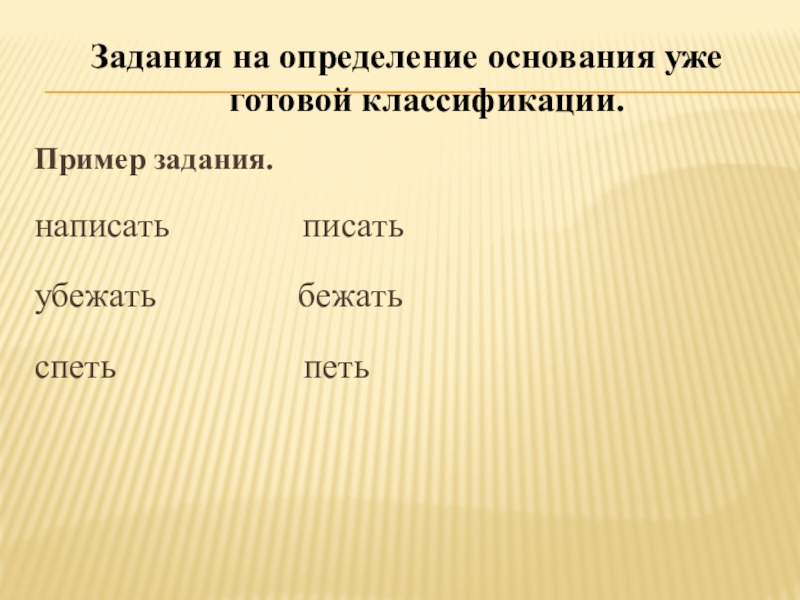 Задания на определение основания уже готовой классификации.

Пример задания.

написать писать

убежать бежать

спеть петь